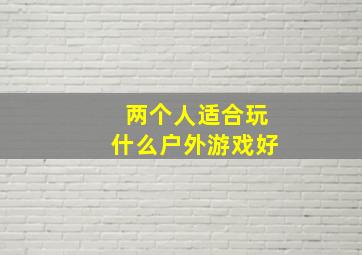 两个人适合玩
什么户外游戏好